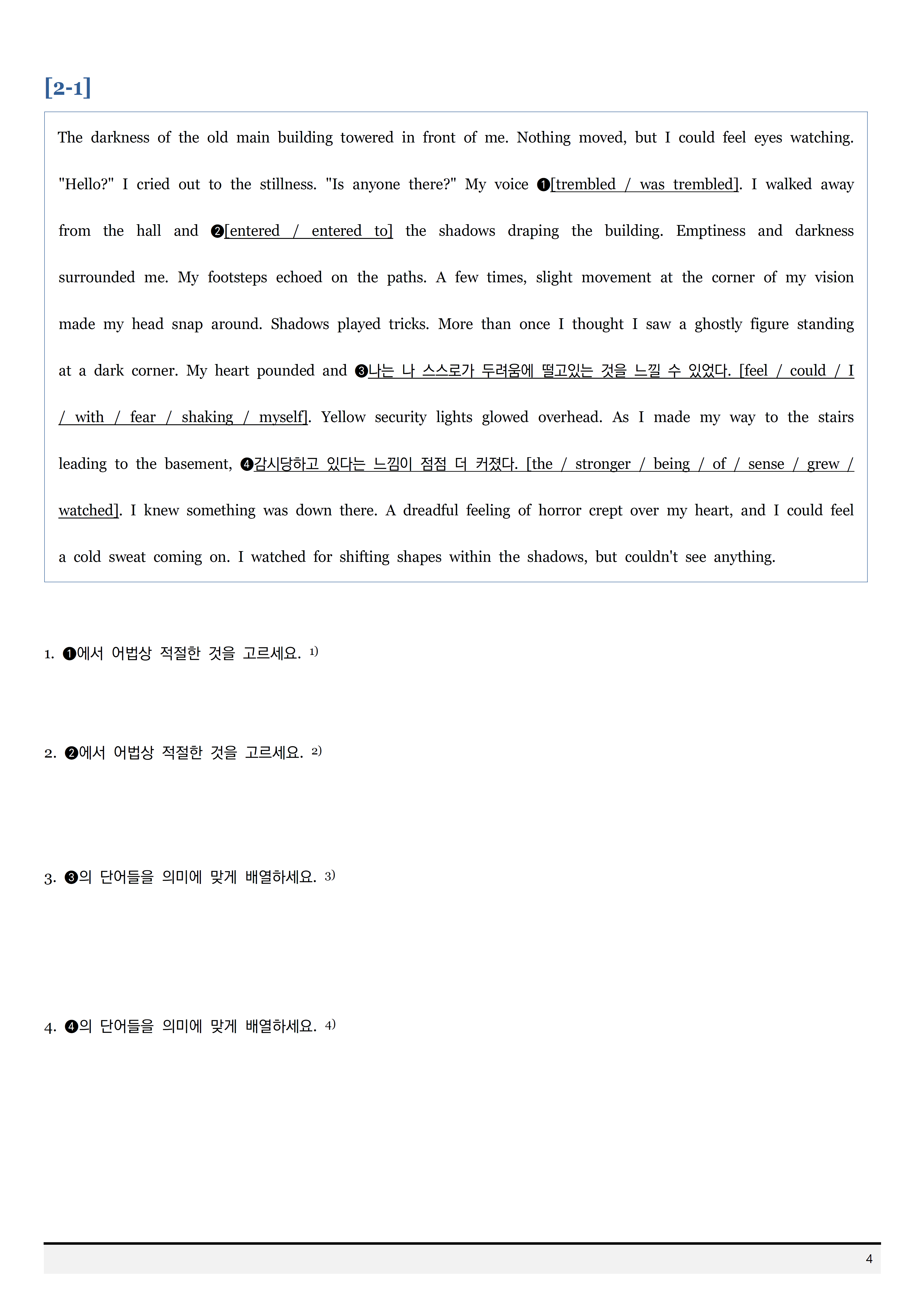 [2-1]

The darkness of the old main building towered in front of me. Nothing moved, but I could feel eyes watching. "Hello?" I cried out to the stillness. "Is anyone there?" My voice ❶[trembled / was trembled]. I walked away from the hall and ❷[entered / entered to] the shadows draping the building. Emptiness and darkness surrounded me. My footsteps echoed on the paths. A few times, slight movement at the corner of my vision made my head snap around. Shadows played tricks. More than once I thought I saw a ghostly figure standing at a dark corner. My heart pounded and ❸나는 나 스스로가 두려움에 떨고있는 것을 느낄 수 있었다. [feel / could / I / with / fear / shaking / myself]. Yellow security lights glowed overhead. As I made my way to the stairs leading to the basement, ❹감시당하고 있다는 느낌이 점점 더 커졌다. [the / stronger / being / of / sense / grew / watched]. I knew something was down there. A dreadful feeling of horror crept over my heart, and I could feel a cold sweat coming on. I watched for shifting shapes within the shadows, but couldn't see anything.

1. ❶에서 어법상 적절한 것을 고르세요. 1)

2. ❷에서 어법상 적절한 것을 고르세요. 2)

3. ❸의 단어들을 의미에 맞게 배열하세요. 3)

4. ❹의 단어들을 의미에 맞게 배열하세요. 4)

4